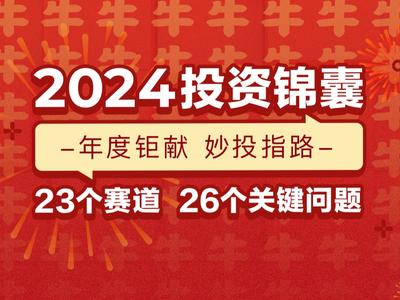 2024投资锦囊

–年度钜献 妙投指路–

23个赛道 26个关键问题